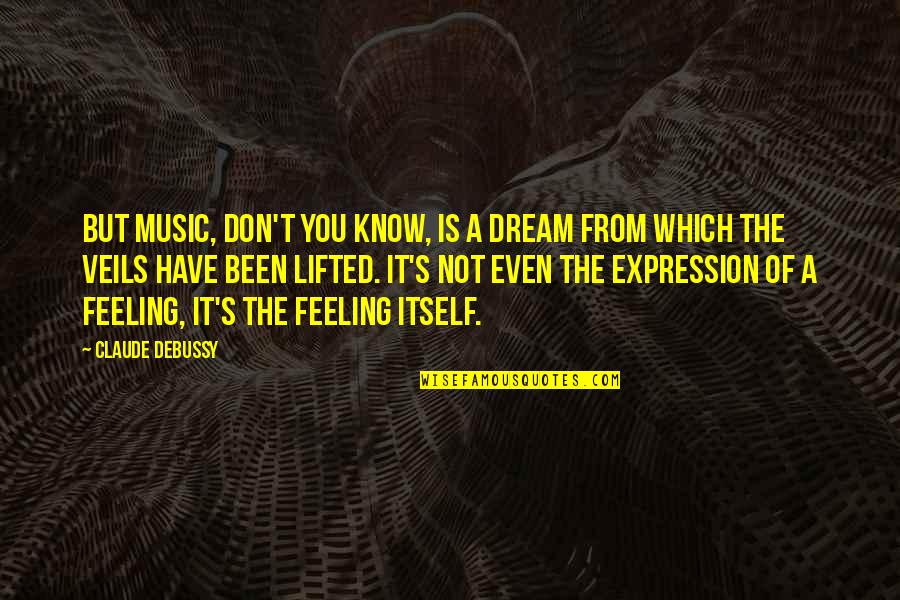 BUT MUSIC, DON'T YOU KNOW, IS A DREAM FROM WHICH THE VEILS HAVE BEEN LIFTED. IT'S NOT EVEN THE EXPRESSION OF A FEELING, IT'S THE FEELING ITSELF.

— CLAUDE DEBUSSY

WISEFAMOUSQUOTES.COM